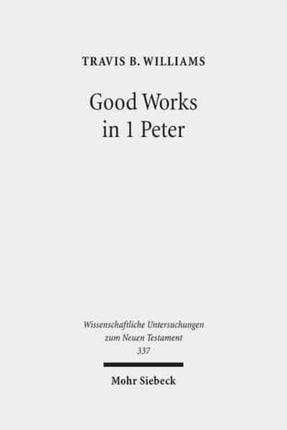 TRAVIS B. WILLIAMS

Good Works in 1 Peter

Wissenschaftliche Untersuchungen zum Neuen Testament
337

Mohr Siebeck